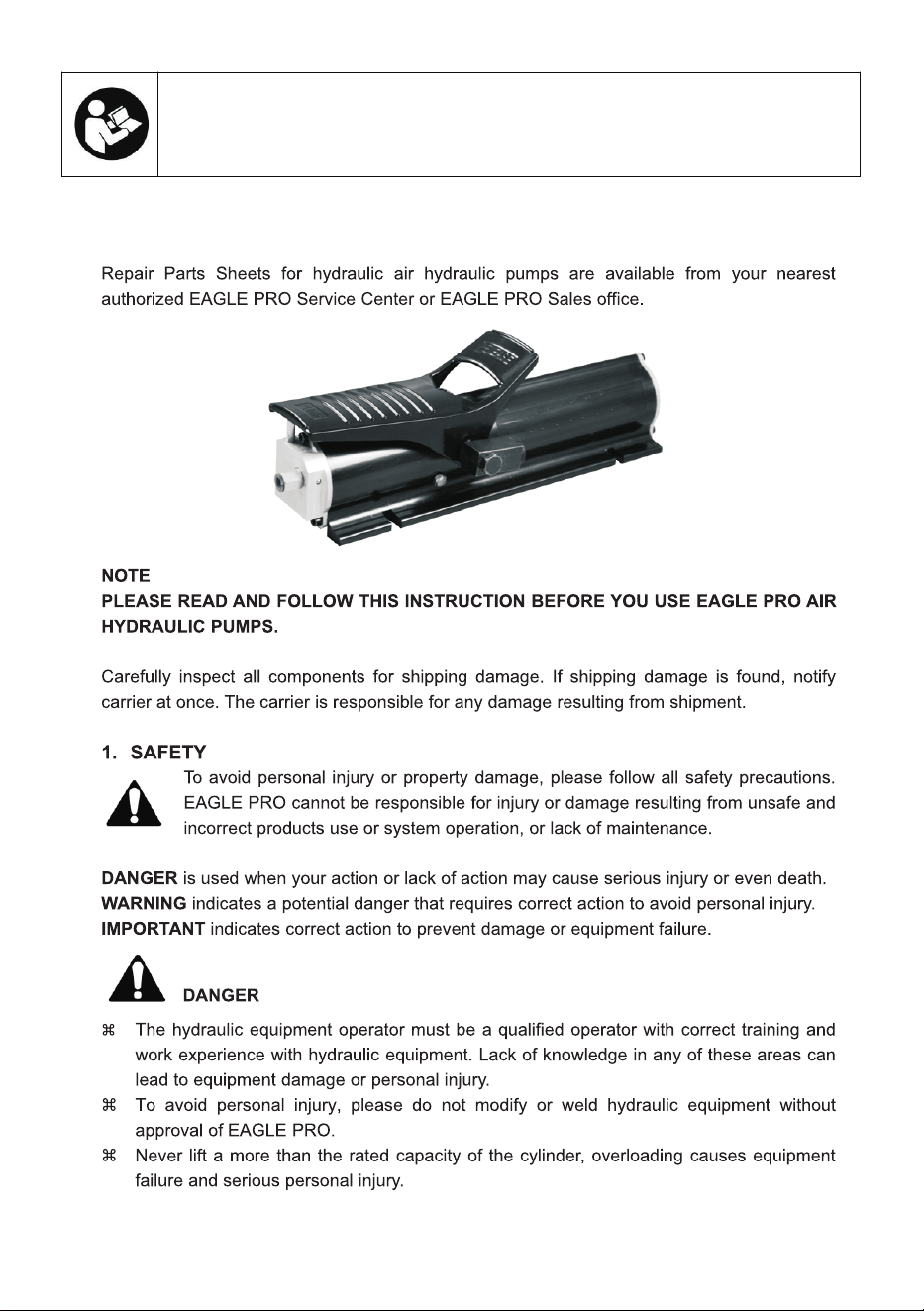 Repair Parts Sheets for hydraulic air hydraulic pumps are available from your nearest authorized EAGLE PRO Service Center or EAGLE PRO Sales office.

NOTE
PLEASE READ AND FOLLOW THIS INSTRUCTION BEFORE YOU USE EAGLE PRO AIR HYDRAULIC PUMPS.

Carefully inspect all components for shipping damage. If shipping damage is found, notify carrier at once. The carrier is responsible for any damage resulting from shipment.

1. SAFETY
To avoid personal injury or property damage, please follow all safety precautions. EAGLE PRO cannot be responsible for injury or damage resulting from unsafe and incorrect products use or system operation, or lack of maintenance.

DANGER is used when your action or lack of action may cause serious injury or even death.
WARNING indicates a potential danger that requires correct action to avoid personal injury.
IMPORTANT indicates correct action to prevent damage or equipment failure.

DANGER
⌘ The hydraulic equipment operator must be a qualified operator with correct training and work experience with hydraulic equipment. Lack of knowledge in any of these areas can lead to equipment damage or personal injury.
⌘ To avoid personal injury, please do not modify or weld hydraulic equipment without approval of EAGLE PRO.
⌘ Never lift a more than the rated capacity of the cylinder, overloading causes equipment failure and serious personal injury.